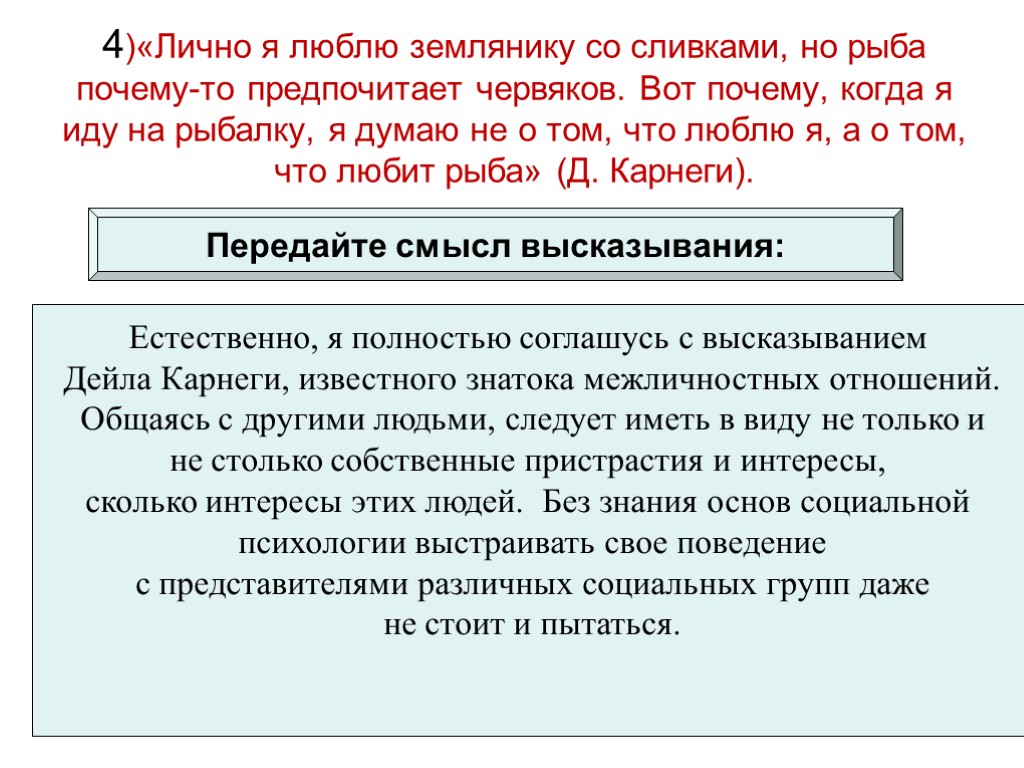 4)«Лично я люблю землянику со сливками, но рыба почему-то предпочитает червяков. Вот почему, когда я иду на рыбалку, я думаю не о том, что люблю я, а о том, что любит рыба» (Д. Карнеги).

Передайте смысл высказывания:

Естественно, я полностью соглашусь с высказыванием Дейла Карнеги, известного знатока межличностных отношений. Общаясь с другими людьми, следует иметь в виду не только и не столько собственные пристрастия и интересы, сколько интересы этих людей. Без знания основ социальной психологии выстраивать свое поведение с представителями различных социальных групп даже не стоит и пытаться.